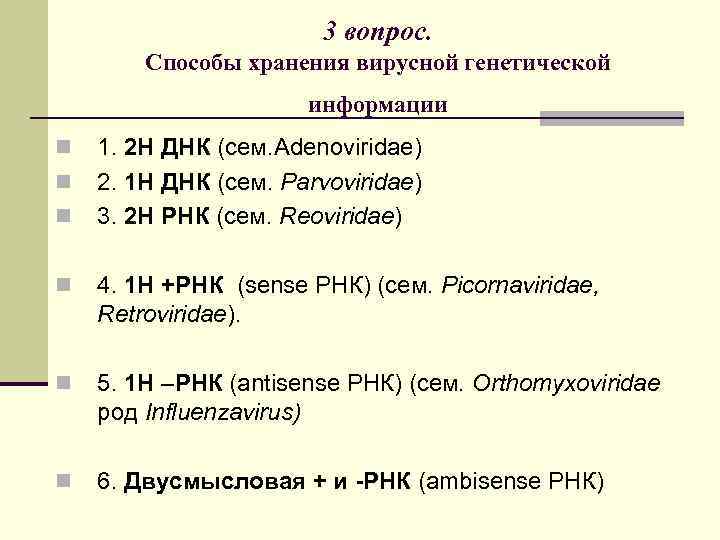 3 вопрос.
Способы хранения вирусной генетической информации

1. 2Н ДНК (сем.Adenoviridae)
2. 1Н ДНК (сем. Parvoviridae)
3. 2Н РНК (сем. Reoviridae)

4. 1Н +РНК (sense РНК) (сем. Picornaviridae, Retroviridae).

5. 1Н –РНК (antisense РНК) (сем. Orthomyxoviridae род Influenzavirus)

6. Двусмысловая + и -РНК (ambisense РНК)